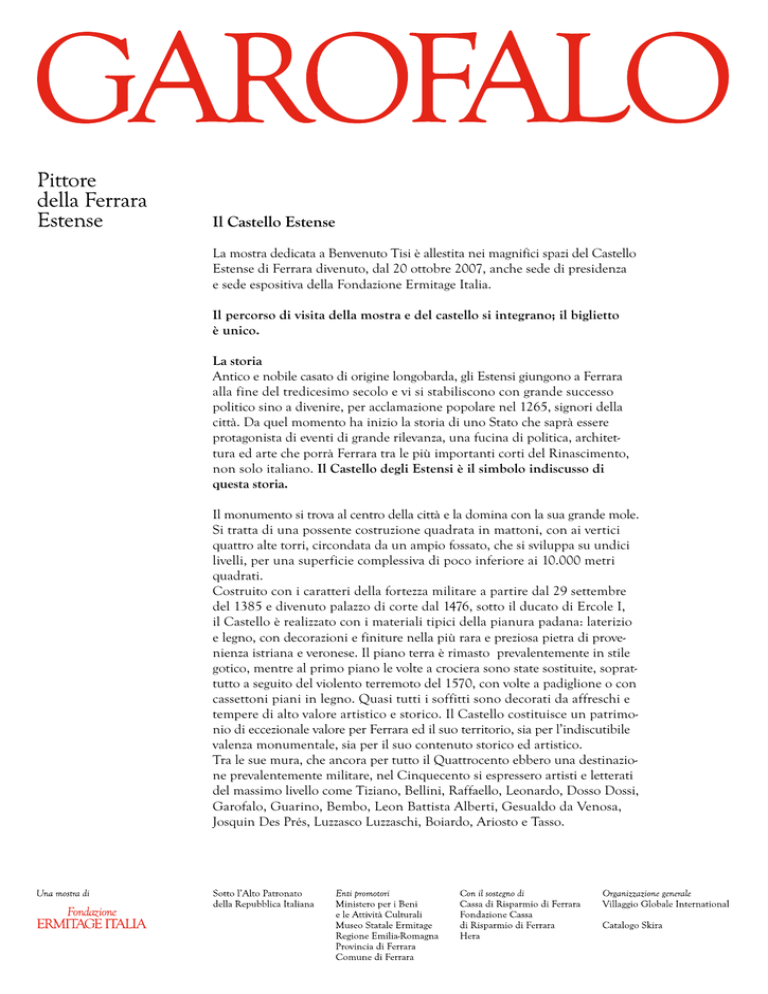 GAROFALO

Pittore della Ferrara Estense

Il Castello Estense

La mostra dedicata a Benvenuto Tisi è allestita nei magnifici spazi del Castello Estense di Ferrara divenuto, dal 20 ottobre 2007, anche sede di presidenza e sede espositiva della Fondazione Ermitage Italia.

Il percorso di visita della mostra e del castello si integrano; il biglietto è unico.

La storia
Antico e nobile casato di origine longobarda, gli Estensi giungono a Ferrara alla fine del tredicesimo secolo e vi si stabiliscono con grande successo politico sino a divenire, per acclamazione popolare nel 1265, signori della città. Da quel momento ha inizio la storia di uno Stato che saprà essere protagonista di eventi di grande rilevanza, una fucina di politica, architettura ed arte che porrà Ferrara tra le più importanti corti del Rinascimento, non solo italiano. Il Castello degli Estensi è il simbolo indiscusso di questa storia.

Il monumento si trova al centro della città e la domina con la sua grande mole. Si tratta di una possente costruzione quadrata in mattoni, con ai vertici quattro alte torri, circondata da un ampio fossato, che si sviluppa su undici livelli, per una superficie complessiva di poco inferiore ai 10.000 metri quadrati.
Costruito con i caratteri della fortezza militare a partire dal 29 settembre del 1385 e divenuto palazzo di corte dal 1476, sotto il ducato di Ercole I, il Castello è realizzato con i materiali tipici della pianura padana: laterizio e legno, con decorazioni e finiture nella più rara e preziosa pietra di provenienza istriana e veronese. Il piano terra è rimasto prevalentemente in stile gotico, mentre al primo piano le volte a crociera sono state sostituite, soprattutto a seguito del violento terremoto del 1570, con volte a padiglione o con cassettoni piani in legno. Quasi tutti i soffitti sono decorati da affreschi e tempere di alto valore artistico e storico. Il Castello costituisce un patrimonio di eccezionale valore per Ferrara ed il suo territorio, sia per l'indiscutibile valenza monumentale, sia per il suo contenuto storico ed artistico.
Tra le sue mura, che ancora per tutto il Quattrocento ebbero una destinazione prevalentemente militare, nel Cinquecento si espressero artisti e letterati del massimo livello come Tiziano, Bellini, Raffaello, Leonardo, Dosso Dossi, Garofalo, Guarino, Bembo, Leon Battista Alberti, Gesualdo da Venosa, Josquin Des Prés, Luzzasco Luzzaschi, Boiardo, Ariosto e Tasso.

Una mostra di
Fondazione
ERMITAGE ITALIA

Sotto l'Alto Patronato della Repubblica Italiana

Enti promotori
Ministero per i Beni e le Attività Culturali
Museo Statale Ermitage
Regione Emilia-Romagna
Provincia di Ferrara
Comune di Ferrara

Con il sostegno di
Cassa di Risparmio di Ferrara
Fondazione Cassa di Risparmio di Ferrara
Hera

Organizzazione generale
Villaggio Globale International

Catalogo Skira